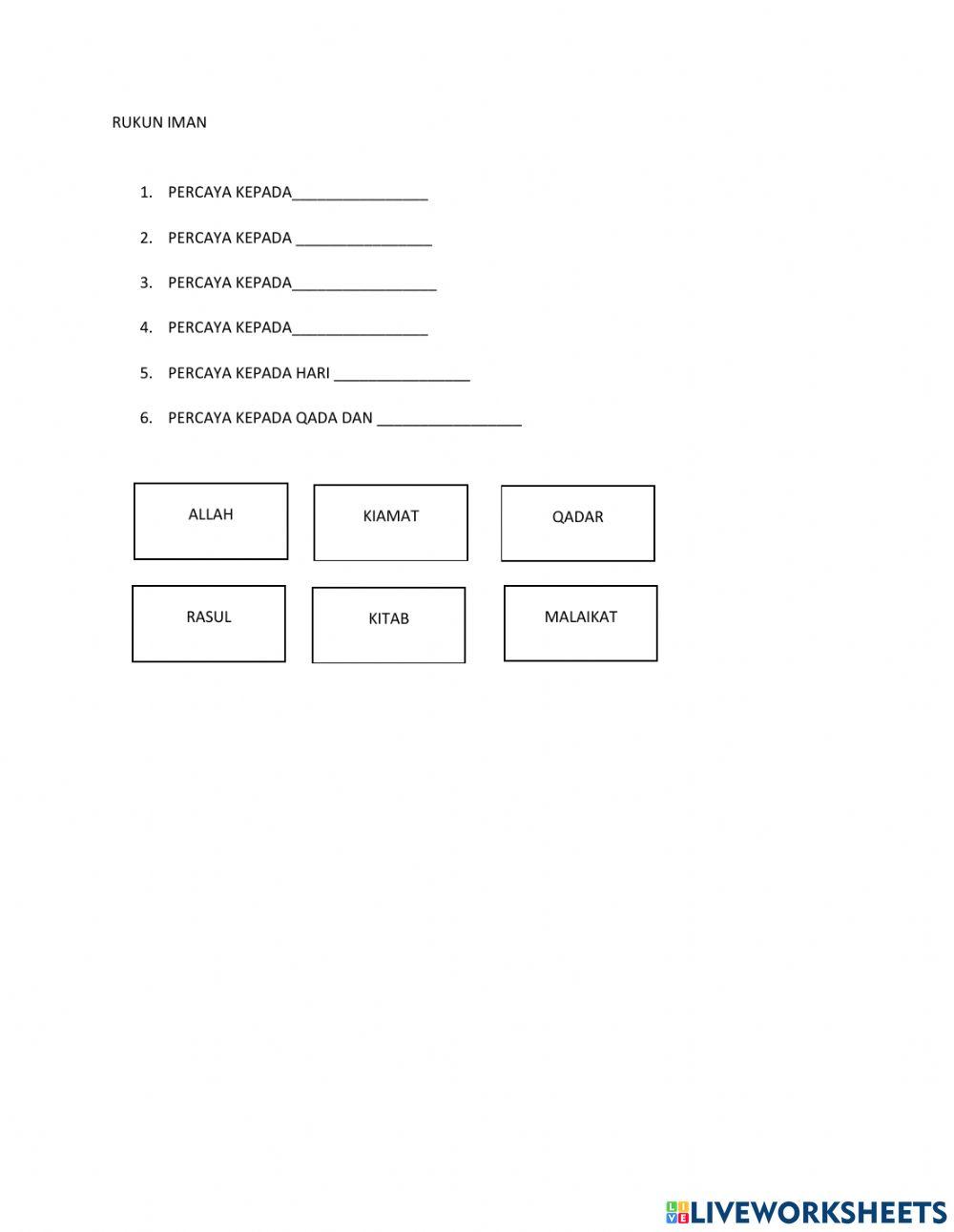 RUKUN IMAN

1. PERCAYA KEPADA________________

2. PERCAYA KEPADA ________________

3. PERCAYA KEPADA_________________

4. PERCAYA KEPADA________________

5. PERCAYA KEPADA HARI ________________

6. PERCAYA KEPADA QADA DAN _________________

ALLAH

KIAMAT

QADAR

RASUL

KITAB

MALAIKAT

LIVEWORKSHEETS